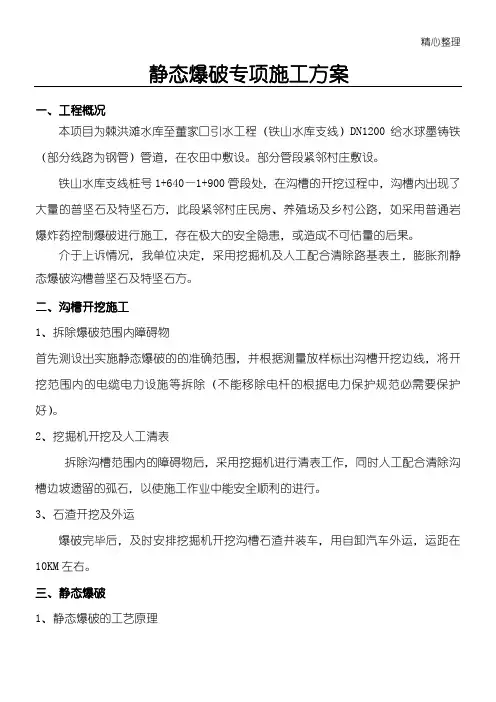 精心整理

静态爆破专项施工方案

一、工程概况

本项目为棘洪滩水库至董家口引水工程（铁山水库支线）DN1200 给水球墨铸铁（部分线路为钢管）管道，在农田中敷设。部分管段紧邻村庄敷设。

铁山水库支线桩号 1+640—1+900 管段处，在沟槽的开挖过程中，沟槽内出现了大量的普坚石及特坚石方，此段紧邻村庄民房、养殖场及乡村公路，如采用普通岩爆炸药控制爆破进行施工，存在极大的安全隐患，或造成不可估量的后果。

介于上诉情况，我单位决定，采用挖掘机及人工配合清除路基表土，膨胀剂静态爆破沟槽普坚石及特坚石方。

二、沟槽开挖施工

1、拆除爆破范围内障碍物

首先测设出实施静态爆破的的准确范围，并根据测量放样标出沟槽开挖边线，将开挖范围内的电缆电力设施等拆除（不能移除电杆的根据电力保护规范必需要保护好）。

2、挖掘机开挖及人工清表

拆除沟槽范围内的障碍物后，采用挖掘机进行清表工作，同时人工配合清除沟槽边坡遗留的孤石，以使施工作业中能安全顺利的进行。

3、石渣开挖及外运

爆破完毕后，及时安排挖掘机开挖沟槽石渣并装车，用自卸汽车外运，运距在 10KM 左右。

三、静态爆破

1、静态爆破的工艺原理